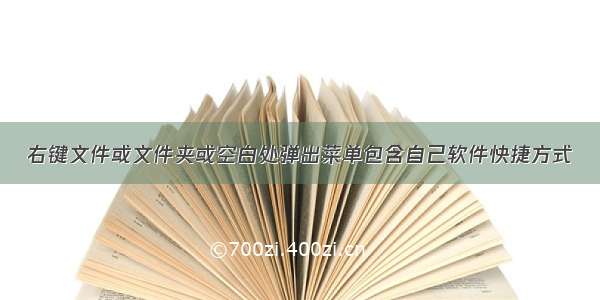 右键文件或文件夹或空白处弹出菜单包含自己软件快捷方式

©700zi.400zi.cn